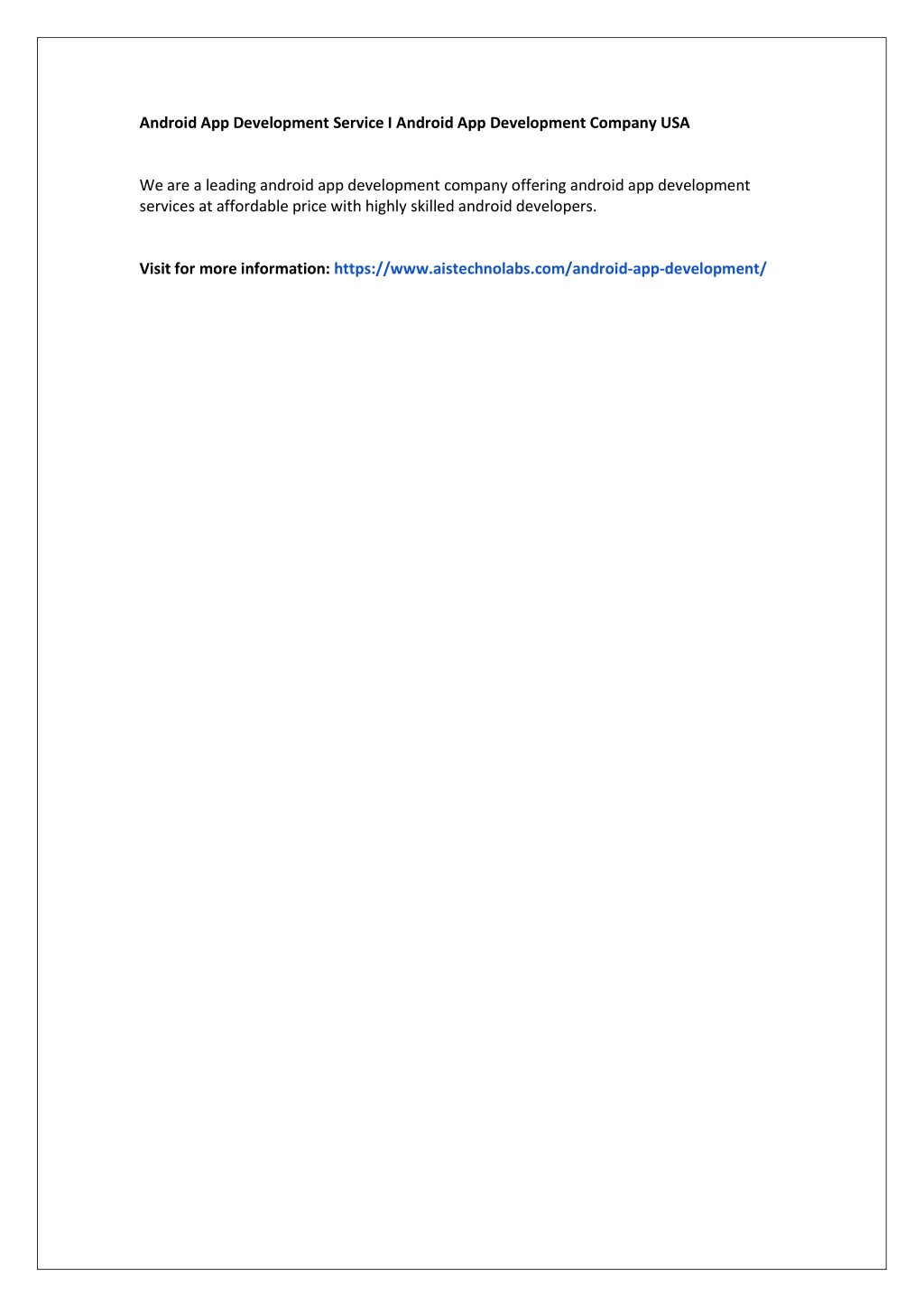 Android App Development Service I Android App Development Company USA

We are a leading android app development company offering android app development services at affordable price with highly skilled android developers.

Visit for more information: https://www.aistechnolabs.com/android-app-development/